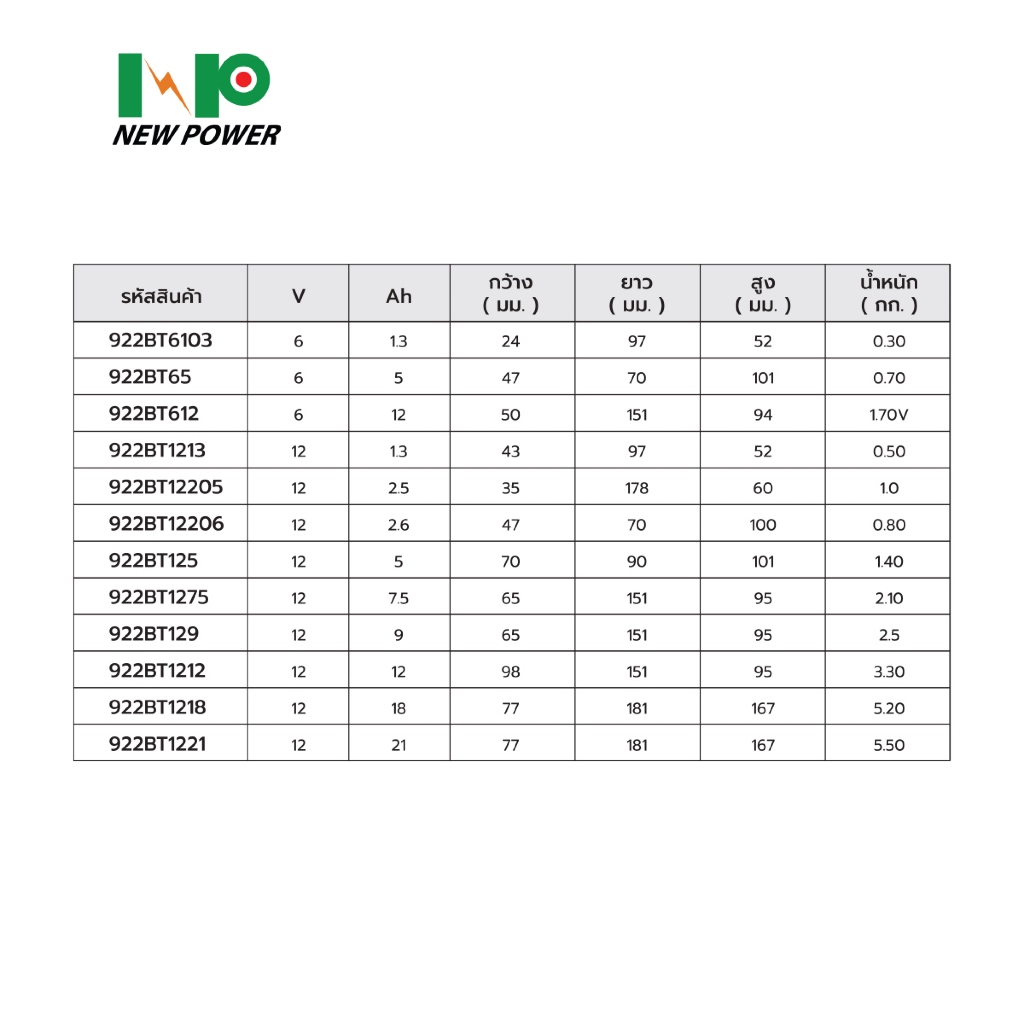 NEW POWER

| รหัสสินค้า | V | Ah | กว้าง ( มม. ) | ยาว ( มม. ) | สูง ( มม. ) | น้ำหนัก ( กก. ) |
|---|---|---|---|---|---|---|
| 922BT6103 | 6 | 1.3 | 24 | 97 | 52 | 0.30 |
| 922BT65 | 6 | 5 | 47 | 70 | 101 | 0.70 |
| 922BT612 | 6 | 12 | 50 | 151 | 94 | 1.70V |
| 922BT1213 | 12 | 1.3 | 43 | 97 | 52 | 0.50 |
| 922BT12205 | 12 | 2.5 | 35 | 178 | 60 | 1.0 |
| 922BT12206 | 12 | 2.6 | 47 | 70 | 100 | 0.80 |
| 922BT125 | 12 | 5 | 70 | 90 | 101 | 1.40 |
| 922BT1275 | 12 | 7.5 | 65 | 151 | 95 | 2.10 |
| 922BT129 | 12 | 9 | 65 | 151 | 95 | 2.5 |
| 922BT1212 | 12 | 12 | 98 | 151 | 95 | 3.30 |
| 922BT1218 | 12 | 18 | 77 | 181 | 167 | 5.20 |
| 922BT1221 | 12 | 21 | 77 | 181 | 167 | 5.50 |